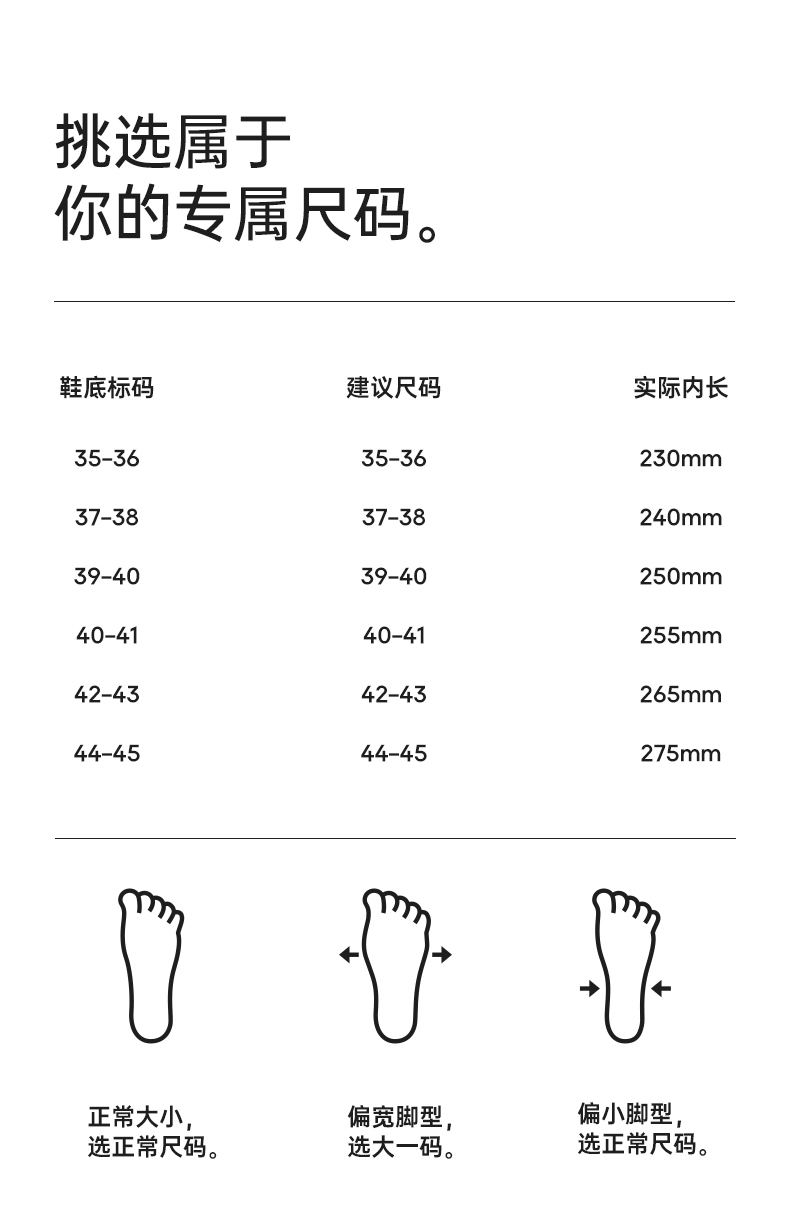 挑选属于
你的专属尺码。

| 鞋底标码 | 建议尺码 | 实际内长 |
|---|---|---|
| 35-36 | 35-36 | 230mm |
| 37-38 | 37-38 | 240mm |
| 39-40 | 39-40 | 250mm |
| 40-41 | 40-41 | 255mm |
| 42-43 | 42-43 | 265mm |
| 44-45 | 44-45 | 275mm |

正常大小，
选正常尺码。

偏宽脚型，
选大一码。

偏小脚型，
选正常尺码。